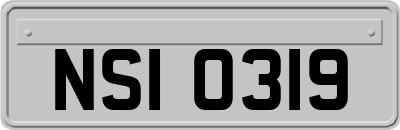 NSI 0319